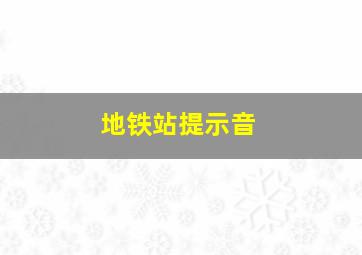 地铁站提示音